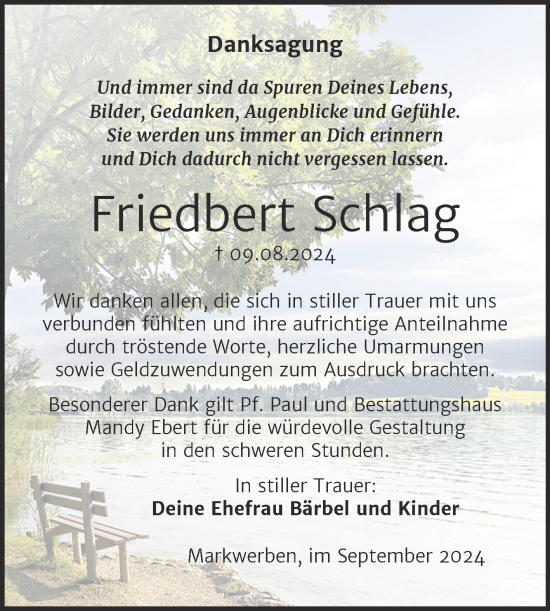 Danksagung

Und immer sind da Spuren Deines Lebens, Bilder, Gedanken, Augenblicke und Gefühle. Sie werden uns immer an Dich erinnern und Dich dadurch nicht vergessen lassen.

Friedbert Schlag

† 09.08.2024

Wir danken allen, die sich in stiller Trauer mit uns verbunden fühlten und ihre aufrichtige Anteilnahme durch tröstende Worte, herzliche Umarmungen sowie Geldzuwendungen zum Ausdruck brachten.

Besonderer Dank gilt Pf. Paul und Bestattungshaus Mandy Ebert für die würdevolle Gestaltung in den schweren Stunden.

In stiller Trauer:
Deine Ehefrau Bärbel und Kinder

Markwerben, im September 2024